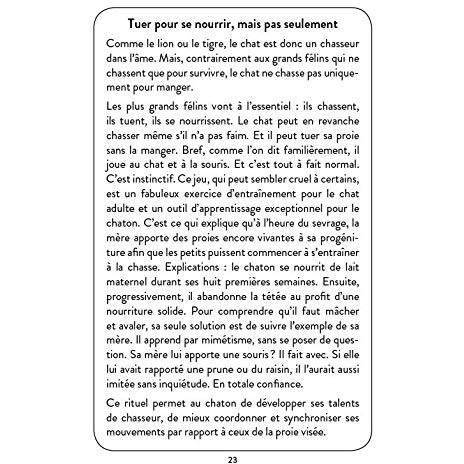 Tuer pour se nourrir, mais pas seulement

Comme le lion ou le tigre, le chat est donc un chasseur dans l'âme. Mais, contrairement aux grands félins qui ne chassent que pour survivre, le chat ne chasse pas uniquement pour manger.

Les plus grands félins vont à l'essentiel : ils chassent, ils tuent, ils se nourrissent. Le chat peut en revanche chasser même s'il n'a pas faim. Et il peut tuer sa proie sans la manger. Bref, comme l'on dit familièrement, il joue au chat et à la souris. Et c'est tout à fait normal. C'est instinctif. Ce jeu, qui peut sembler cruel à certains, est un fabuleux exercice d'entraînement pour le chat adulte et un outil d'apprentissage exceptionnel pour le chaton. C'est ce qui explique qu'à l'heure du sevrage, la mère apporte des proies encore vivantes à sa progéniture afin que les petits puissent commencer à s'entraîner à la chasse. Explications : le chaton se nourrit de lait maternel durant ses huit premières semaines. Ensuite, progressivement, il abandonne la tétée au profit d'une nourriture solide. Pour comprendre qu'il faut mâcher et avaler, sa seule solution est de suivre l'exemple de sa mère. Il apprend par mimétisme, sans se poser de question. Sa mère lui apporte une souris ? Il fait avec. Si elle lui avait rapporté une prune ou du raisin, il l'aurait aussi imitée sans inquiétude. En totale confiance.

Ce rituel permet au chaton de développer ses talents de chasseur, de mieux coordonner et synchroniser ses mouvements par rapport à ceux de la proie visée.

23